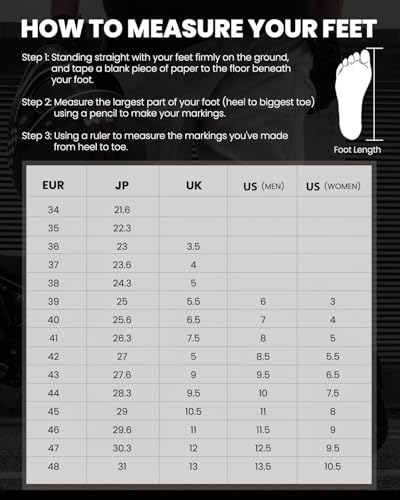 HOW TO MEASURE YOUR FEET

Step 1: Standing straight with your feet firmly on the ground, and tape a blank piece of paper to the floor beneath your foot.

Step 2: Measure the largest part of your foot (heel to biggest toe) using a pencil to make your markings.

Step 3: Using a ruler to measure the markings you've made from heel to toe.

Foot Length

| EUR | JP | UK | US (MEN) | US (WOMEN) |
|---|---|---|---|---|
| 34 | 21.6 | | | |
| 35 | 22.3 | | | |
| 36 | 23 | 3.5 | | |
| 37 | 23.6 | 4 | | |
| 38 | 24.3 | 5 | | |
| 39 | 25 | 5.5 | 6 | 3 |
| 40 | 25.6 | 6.5 | 7 | 4 |
| 41 | 26.3 | 7.5 | 8 | 5 |
| 42 | 27 | 5 | 8.5 | 5.5 |
| 43 | 27.6 | 9 | 9.5 | 6.5 |
| 44 | 28.3 | 9.5 | 10 | 7.5 |
| 45 | 29 | 10.5 | 11 | 8 |
| 46 | 29.6 | 11 | 11.5 | 9 |
| 47 | 30.3 | 12 | 12.5 | 9.5 |
| 48 | 31 | 13 | 13.5 | 10.5 |